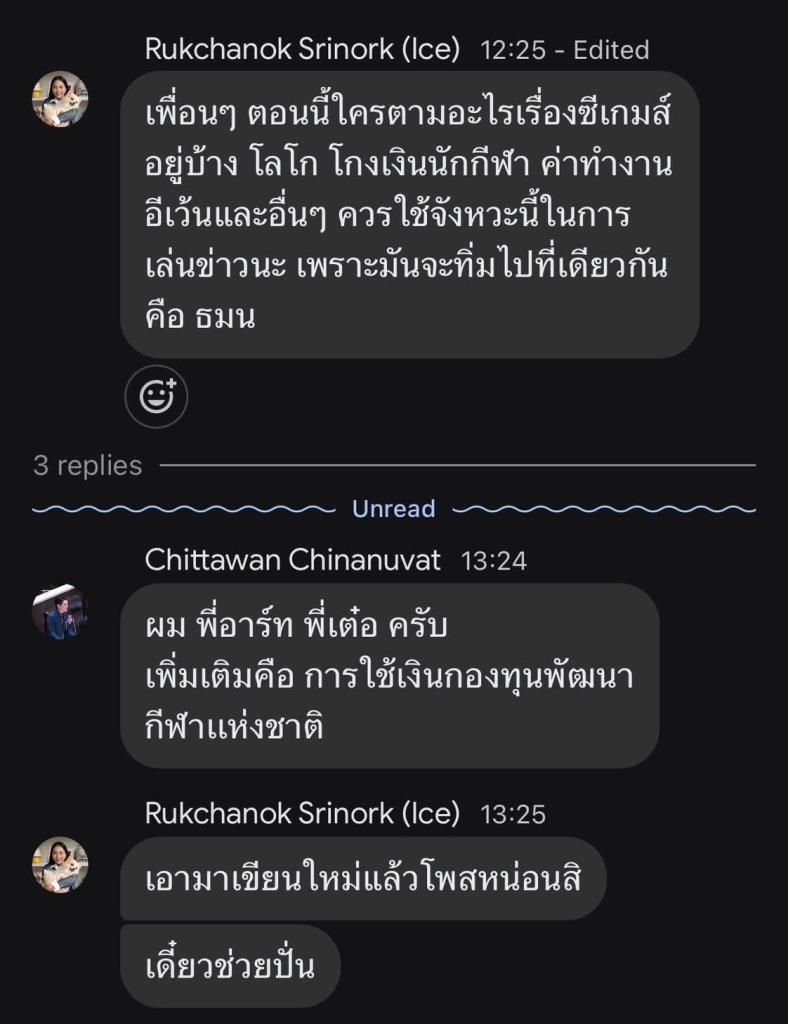 Rukchanok Srinork (Ice) 12:25 - Edited

เพื่อนๆ ตอนนี้ใครตามอะไรเรื่องซีเกมส์อยู่บ้าง โลโก โกงเงินนักกีฬา ค่าทำงานอีเว้นและอื่นๆ ควรใช้จังหวะนี้ในการเล่นข่าวนะ เพราะมันจะทิ่มไปที่เดียวกัน คือ ธมน

3 replies

Unread

Chittawan Chinanuvat 13:24

ผม พี่อาร์ท พี่เต๋อ ครับ
เพิ่มเติมคือ การใช้เงินกองทุนพัฒนากีฬาแห่งชาติ

Rukchanok Srinork (Ice) 13:25

เอามาเขียนใหม่แล้วโพสหน่อนสิ

เดี๋ยวช่วยปั่น